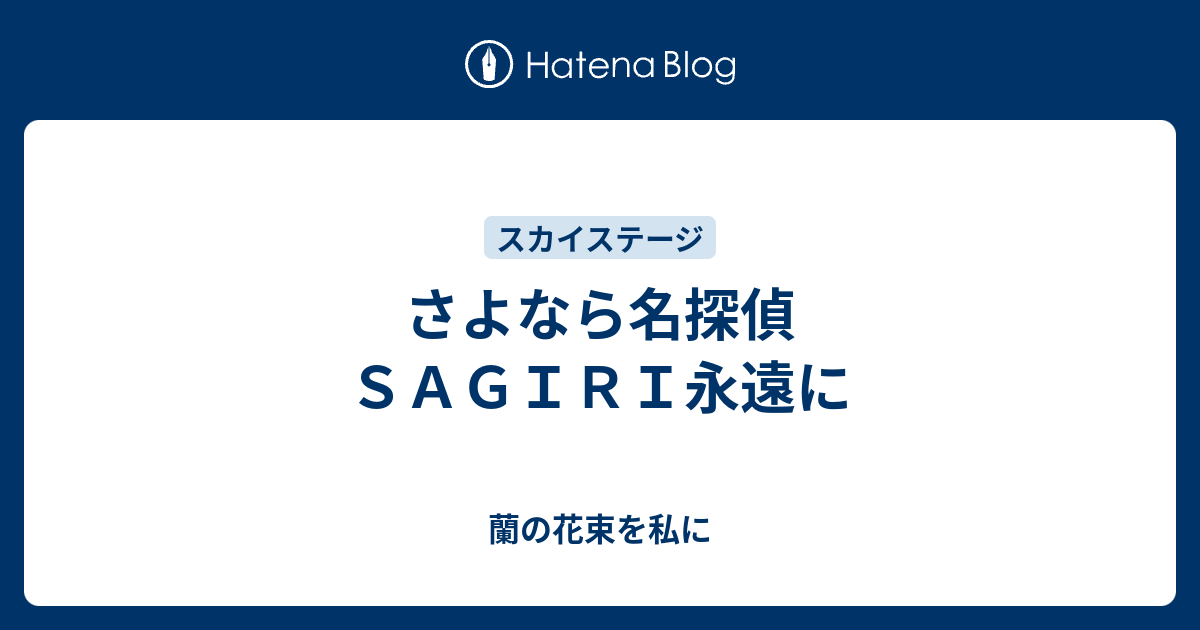 Hatena Blog

スカイステージ

さよなら名探偵
ＳＡＧＩＲＩ永遠に

蘭の花束を私に